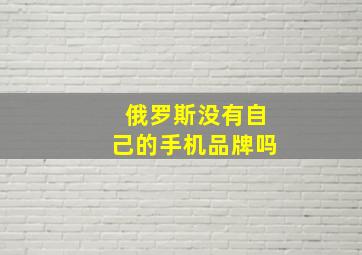 俄罗斯没有自己的手机品牌吗